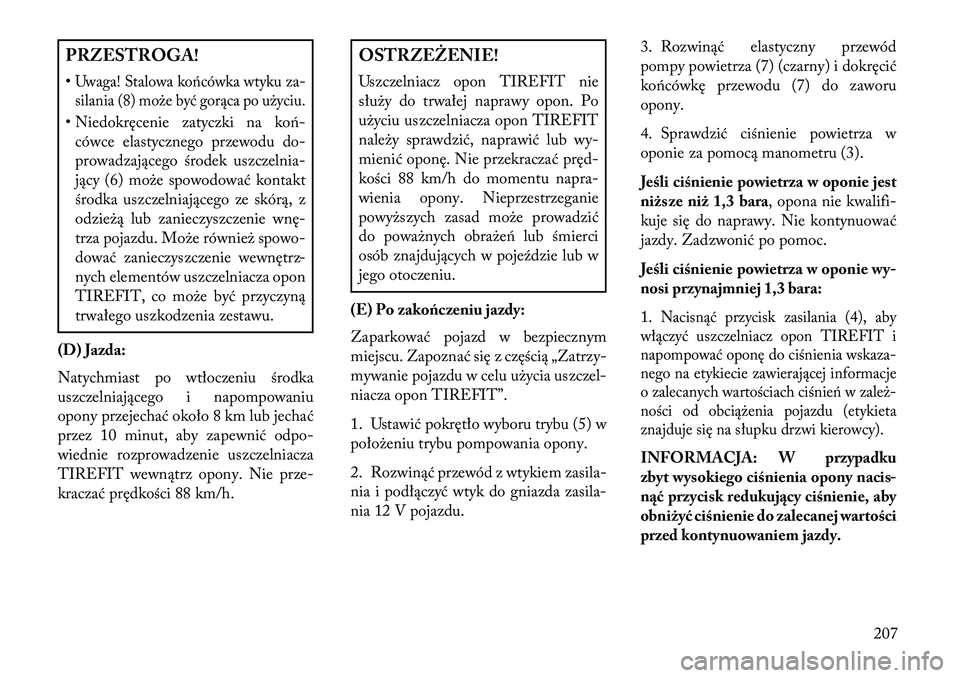 PRZESTROGA!

• Uwaga! Stalowa końcówka wtyku zasilania (8) może być gorąca po użyciu.

• Niedokręcenie zatyczki na końcówce elastycznego przewodu doprowadzającego środek uszczelniający (6) może spowodować kontakt środka uszczelniającego ze skórą, z odzieżą lub zanieczyszczenie wnętrza pojazdu. Może również spowodować zanieczyszczenie wewnętrznych elementów uszczelniacza opon TIREFIT, co może być przyczyną trwałego uszkodzenia zestawu.

(D) Jazda:

Natychmiast po wtłoczeniu środka uszczelniającego i napompowaniu opony przejechać około 8 km lub jechać przez 10 minut, aby zapewnić odpowiednie rozprowadzenie uszczelniacza TIREFIT wewnątrz opony. Nie przekraczać prędkości 88 km/h.

OSTRZEŻENIE!

Uszczelniacz opon TIREFIT nie służy do trwałej naprawy opon. Po użyciu uszczelniacza opon TIREFIT należy sprawdzić, naprawić lub wymienić oponę. Nie przekraczać prędkości 88 km/h do momentu naprawienia opony. Nieprzestrzeganie powyższych zasad może prowadzić do poważnych obrażeń lub śmierci osób znajdujących w pojeździe lub w jego otoczeniu.

(E) Po zakończeniu jazdy:

Zaparkować pojazd w bezpiecznym miejscu. Zapoznać się z częścią „Zatrzymywanie pojazdu w celu użycia uszczelniacza opon TIREFIT”.

1. Ustawić pokrętło wyboru trybu (5) w położeniu trybu pompowania opony.

2. Rozwinąć przewód z wtykiem zasilania i podłączyć wtyk do gniazda zasilania 12 V pojazdu.

3. Rozwinąć elastyczny przewód pompy powietrza (7) (czarny) i dokręcić końcówkę przewodu (7) do zaworu opony.

4. Sprawdzić ciśnienie powietrza w oponie za pomocą manometru (3).

Jeśli ciśnienie powietrza w oponie jest niższe niż 1,3 bara, opona nie kwalifikuje się do naprawy. Nie kontynuować jazdy. Zadzwonić po pomoc.

Jeśli ciśnienie powietrza w oponie wynosi przynajmniej 1,3 bara:

1. Nacisnąć przycisk zasilania (4), aby włączyć uszczelniacz opon TIREFIT i napompować oponę do ciśnienia wskazanego na etykiecie zawierającej informacje o zalecanych wartościach ciśnień w zależności od obciążenia pojazdu (etykieta znajduje się na słupku drzwi kierowcy).

INFORMACJA: W przypadku zbyt wysokiego ciśnienia opony nacisnąć przycisk redukujący ciśnienie, aby obniżyć ciśnienie do zalecanej wartości przed kontynuowaniem jazdy.

207

carmanualsonline.info